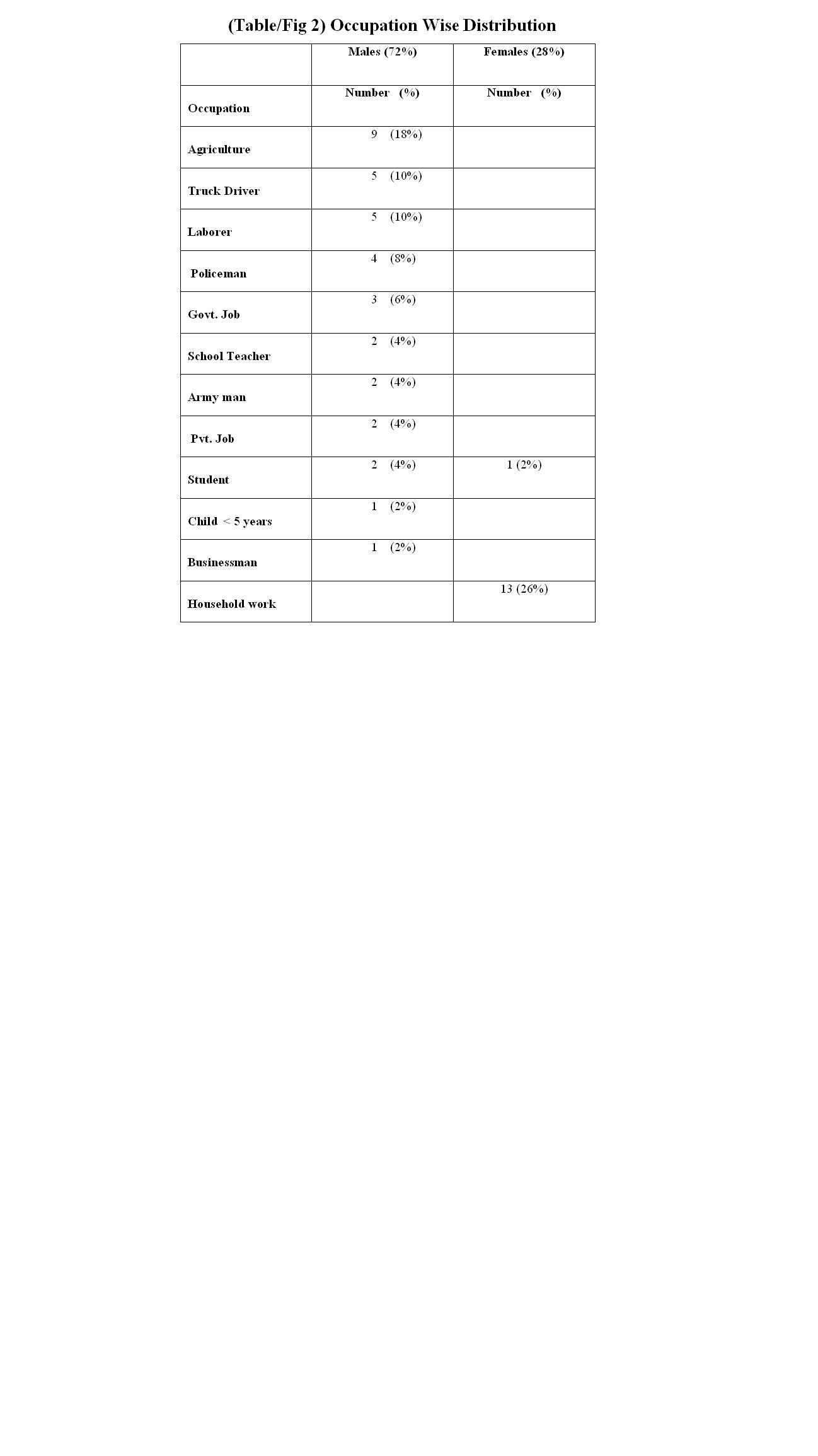 (Table/Fig 2) Occupation Wise Distribution

| | Males (72%) | Females (28%) |
|---|---|---|
| Occupation | Number (%) | Number (%) |
| Agriculture | 9 (18%) | |
| Truck Driver | 5 (10%) | |
| Laborer | 5 (10%) | |
| Policeman | 4 (8%) | |
| Govt. Job | 3 (6%) | |
| School Teacher | 2 (4%) | |
| Army man | 2 (4%) | |
| Pvt. Job | 2 (4%) | |
| Student | 2 (4%) | 1 (2%) |
| Child < 5 years | 1 (2%) | |
| Businessman | 1 (2%) | |
| Household work | | 13 (26%) |